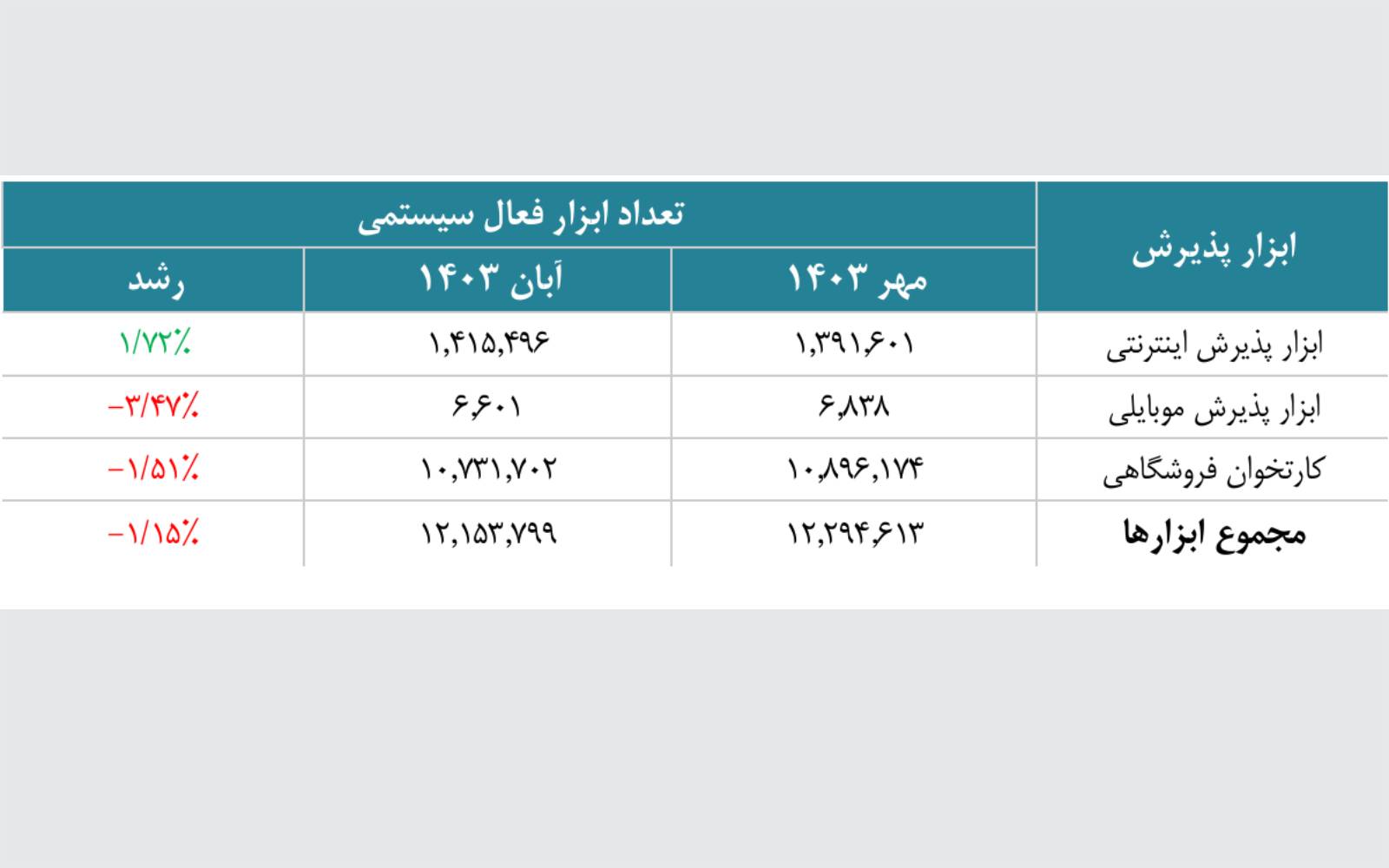 | ابزار پذیرش | تعداد ابزار فعال سیستمی | | |
|---|---|---|---|
| | مهر ۱۴۰۳ | آبان ۱۴۰۳ | رشد |
| ابزار پذیرش اینترنتی | ۱,۳۹۱,۶۰۱ | ۱,۴۱۵,۴۹۶ | ۱/۷۲٪ |
| ابزار پذیرش موبایلی | ۶,۸۳۸ | ۶,۶۰۱ | -۳/۴۷٪ |
| کارتخوان فروشگاهی | ۱۰,۸۹۶,۱۷۴ | ۱۰,۷۳۱,۷۰۲ | -۱/۵۱٪ |
| مجموع ابزارها | ۱۲,۲۹۴,۶۱۳ | ۱۲,۱۵۳,۷۹۹ | -۱/۱۵٪ |